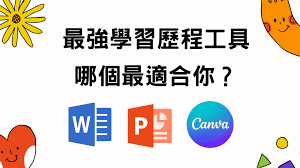 最強學習歷程工具
哪個最適合你？

W

P

Canva